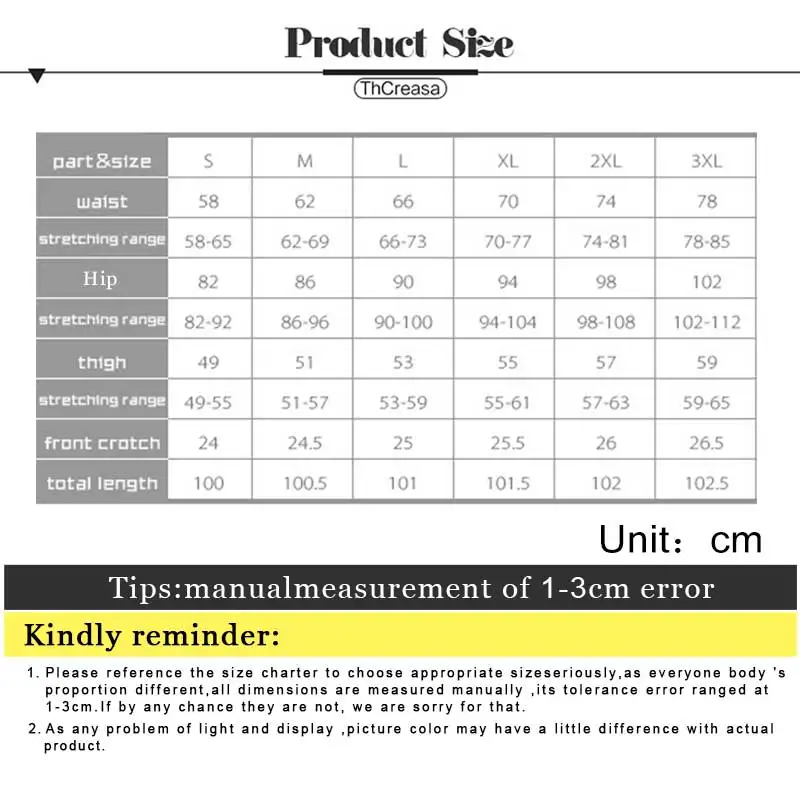 Product Size

ThCreasa

| part&size | S | M | L | XL | 2XL | 3XL |
|---|---|---|---|---|---|---|
| waist | 58 | 62 | 66 | 70 | 74 | 78 |
| stretching range | 58-65 | 62-69 | 66-73 | 70-77 | 74-81 | 78-85 |
| Hip | 82 | 86 | 90 | 94 | 98 | 102 |
| stretching range | 82-92 | 86-96 | 90-100 | 94-104 | 98-108 | 102-112 |
| thigh | 49 | 51 | 53 | 55 | 57 | 59 |
| stretching range | 49-55 | 51-57 | 53-59 | 55-61 | 57-63 | 59-65 |
| front crotch | 24 | 24.5 | 25 | 25.5 | 26 | 26.5 |
| total length | 100 | 100.5 | 101 | 101.5 | 102 | 102.5 |

Unit: cm

Tips:manualmeasurement of 1-3cm error

Kindly reminder:

1. Please reference the size charter to choose appropriate sizeseriously,as everyone body 's proportion different,all dimensions are measured manually ,its tolerance error ranged at 1-3cm.If by any chance they are not, we are sorry for that.

2. As any problem of light and display ,picture color may have a little difference with actual product.